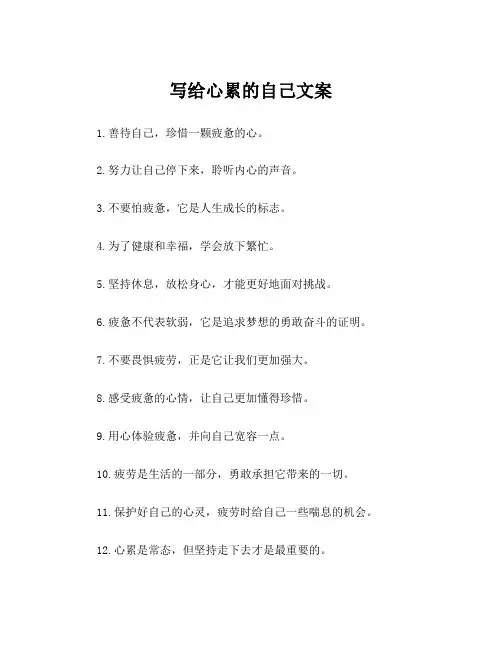 写给心累的自己文案

1. 善待自己，珍惜一颗疲惫的心。

2. 努力让自己停下来，聆听内心的声音。

3. 不要怕疲惫，它是人生成长的标志。

4. 为了健康和幸福，学会放下繁忙。

5. 坚持休息，放松身心，才能更好地面对挑战。

6. 疲惫不代表软弱，它是追求梦想的勇敢奋斗的证明。

7. 不要畏惧疲劳，正是它让我们更加强大。

8. 感受疲惫的心情，让自己更加懂得珍惜。

9. 用心体验疲惫，并向自己宽容一点。

10. 疲劳是生活的一部分，勇敢承担它带来的一切。

11. 保护好自己的心灵，疲劳时给自己一些喘息的机会。

12. 心累是常态，但坚持走下去才是最重要的。